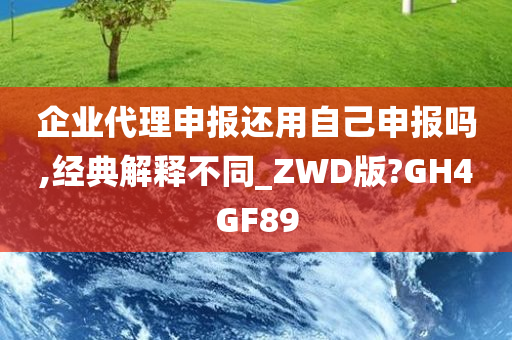 企业代理申报还用自己申报吗,经典解释不同_ZWD版?GH4GF89